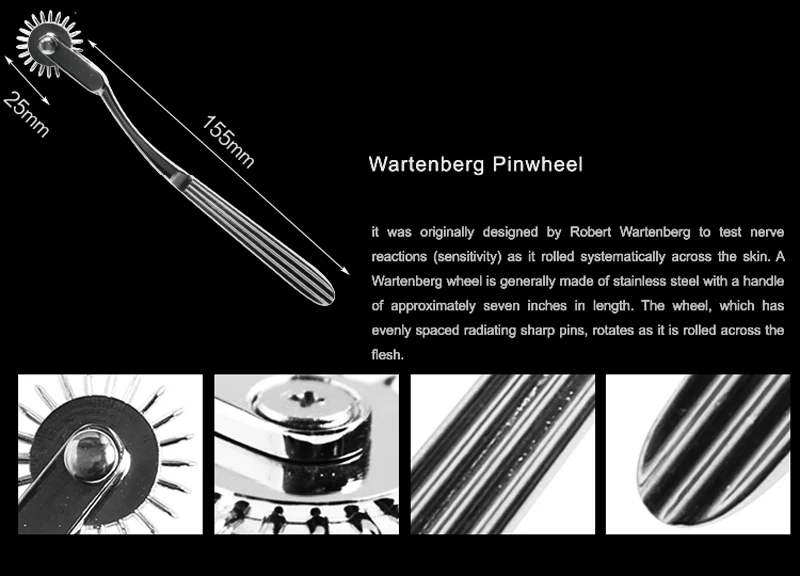 25mm

155mm

Wartenberg Pinwheel

it was originally designed by Robert Wartenberg to test nerve reactions (sensitivity) as it rolled systematically across the skin. A Wartenberg wheel is generally made of stainless steel with a handle of approximately seven inches in length. The wheel, which has evenly spaced radiating sharp pins, rotates as it is rolled across the flesh.